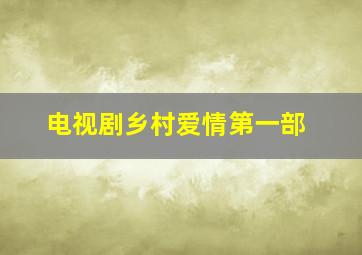 电视剧乡村爱情第一部